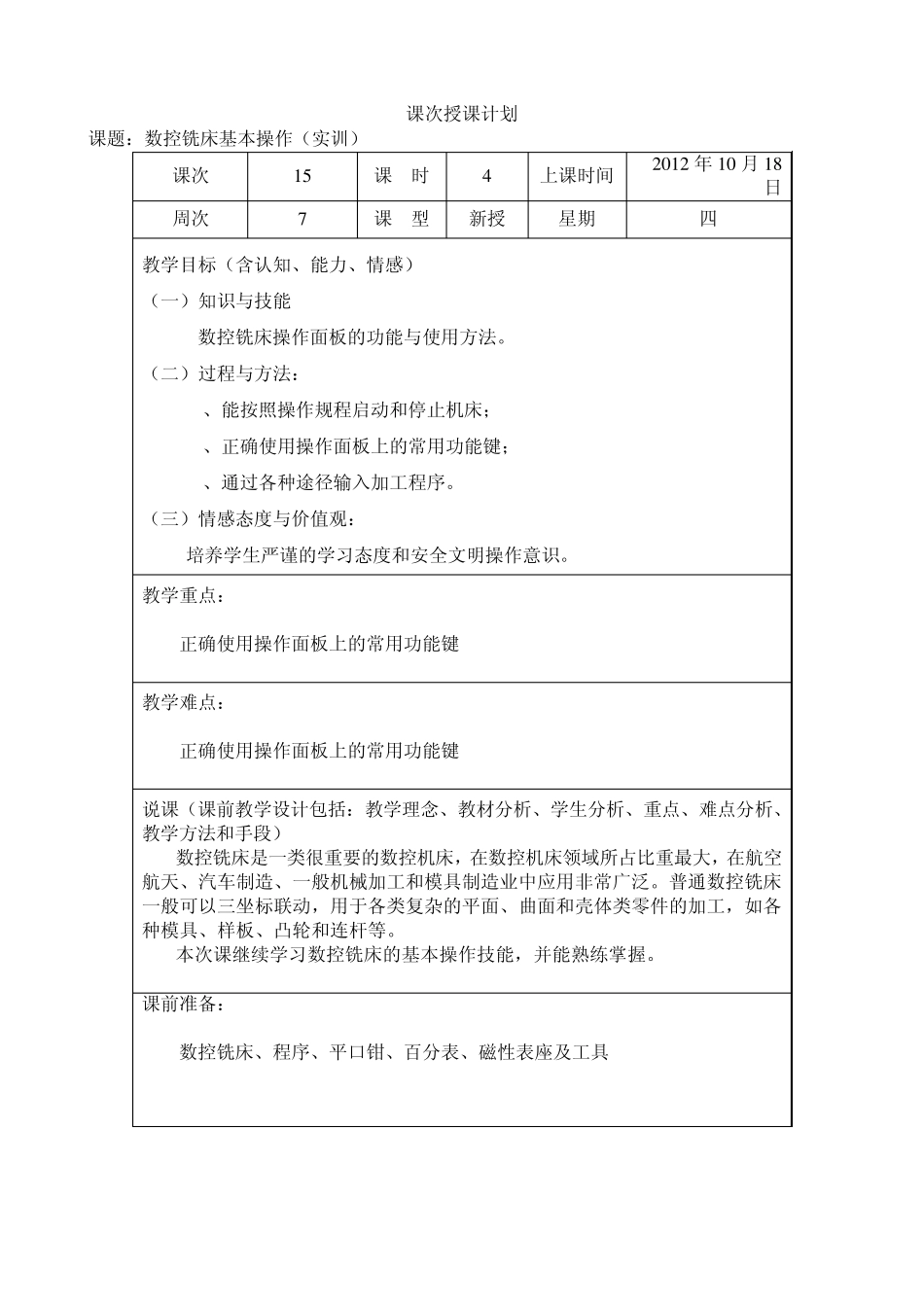 课次授课计划

课题：数控铣床基本操作（实训）

| 课次 | 15 | 课　时 | 4 | 上课时间 | 2012 年 10 月 18 日 |
|---|---|---|---|---|---|
| 周次 | 7 | 课　型 | 新授 | 星期 | 四 |

教学目标（含认知、能力、情感）

（一）知识与技能

数控铣床操作面板的功能与使用方法。

（二）过程与方法：

、能按照操作规程启动和停止机床；

、正确使用操作面板上的常用功能键；

、通过各种途径输入加工程序。

（三）情感态度与价值观：

培养学生严谨的学习态度和安全文明操作意识。

教学重点：

正确使用操作面板上的常用功能键

教学难点：

正确使用操作面板上的常用功能键

说课（课前教学设计包括：教学理念、教材分析、学生分析、重点、难点分析、教学方法和手段）

数控铣床是一类很重要的数控机床，在数控机床领域所占比重最大，在航空航天、汽车制造、一般机械加工和模具制造业中应用非常广泛。普通数控铣床一般可以三坐标联动，用于各类复杂的平面、曲面和壳体类零件的加工，如各种模具、样板、凸轮和连杆等。

本次课继续学习数控铣床的基本操作技能，并能熟练掌握。

课前准备：

数控铣床、程序、平口钳、百分表、磁性表座及工具